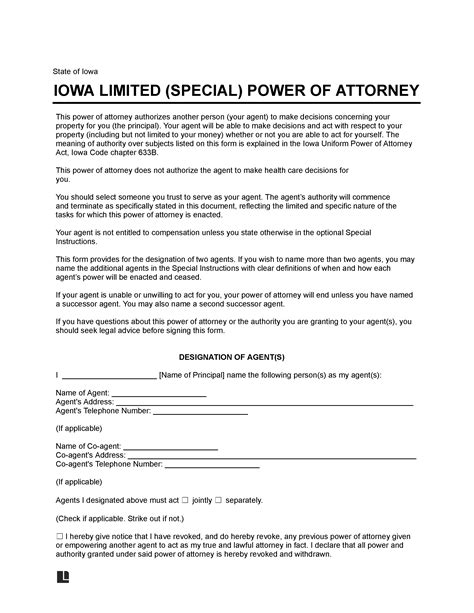 State of Iowa

IOWA LIMITED (SPECIAL) POWER OF ATTORNEY

This power of attorney authorizes another person (your agent) to make decisions concerning your property for you (the principal). Your agent will be able to make decisions and act with respect to your property (including but not limited to your money) whether or not you are able to act for yourself. The meaning of authority over subjects listed on this form is explained in the Iowa Uniform Power of Attorney Act, Iowa Code chapter 633B.

This power of attorney does not authorize the agent to make health care decisions for you.

You should select someone you trust to serve as your agent. The agent's authority will commence and terminate as specifically stated in this document, reflecting the limited and specific nature of the tasks for which this power of attorney is enacted.

Your agent is not entitled to compensation unless you state otherwise in the optional Special Instructions.

This form provides for the designation of two agents. If you wish to name more than two agents, you may name the additional agents in the Special Instructions with clear definitions of when and how each agent's power will be enacted and ceased.

If your agent is unable or unwilling to act for you, your power of attorney will end unless you have named a successor agent. You may also name a second successor agent.

If you have questions about this power of attorney or the authority you are granting to your agent(s), you should seek legal advice before signing this form.

DESIGNATION OF AGENT(S)

I ____________________ [Name of Principal] name the following person(s) as my agent(s):

Name of Agent: ____________________
Agent's Address: ____________________
Agent's Telephone Number: ____________________

(If applicable)

Name of Co-agent: ____________________
Co-agent's Address: ____________________
Co-agent's Telephone Number: ____________________

(If applicable)

Agents I designated above must act ☐ jointly ☐ separately.

(Check if applicable. Strike out if not.)

☐ I hereby give notice that I have revoked, and do hereby revoke, any previous power of attorney given or empowering another agent to act as my true and lawful attorney in fact. I declare that all power and authority granted under said power of attorney is hereby revoked and withdrawn.